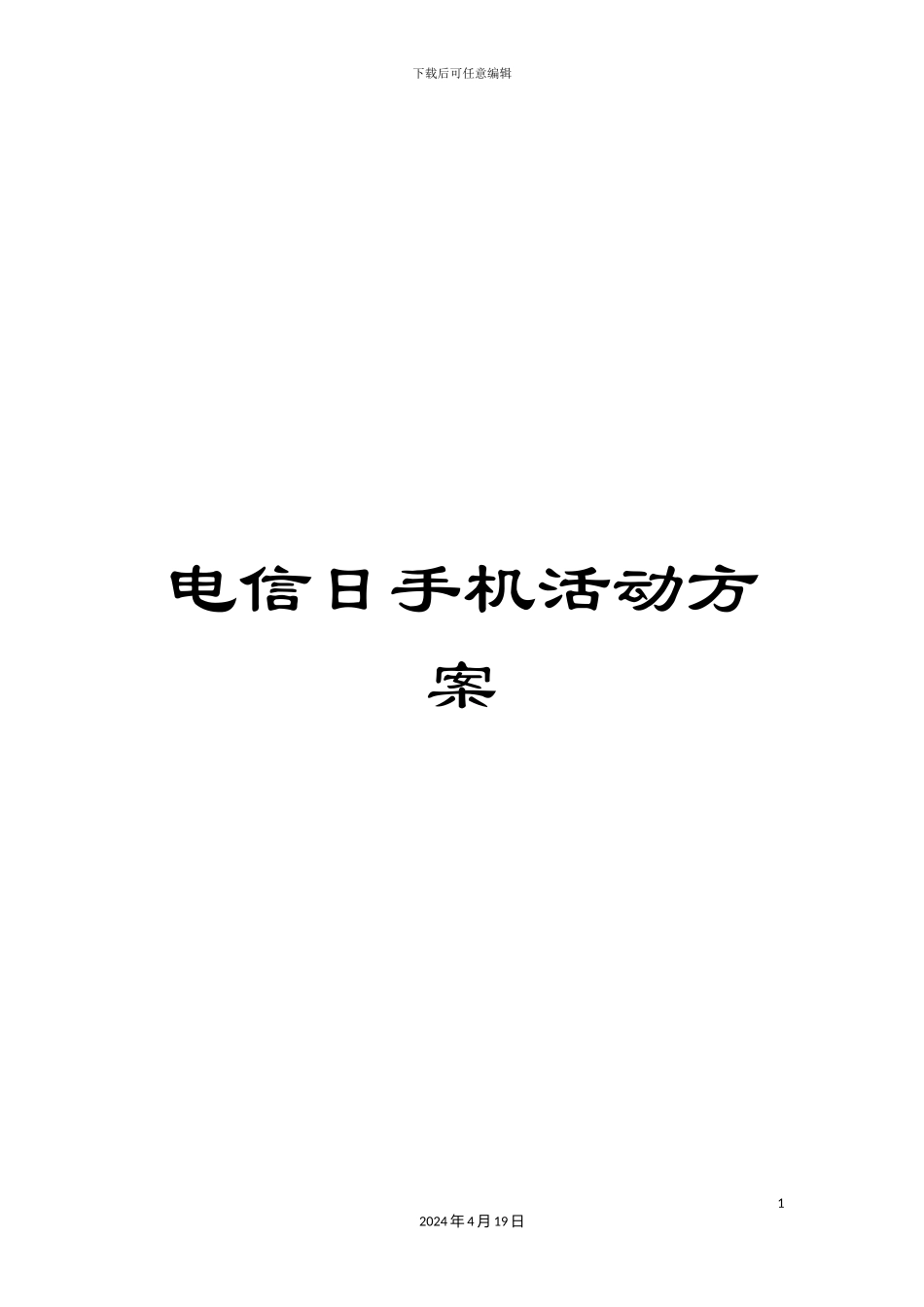 下载后可任意编辑

电信日手机活动方案

1

2024年4月19日